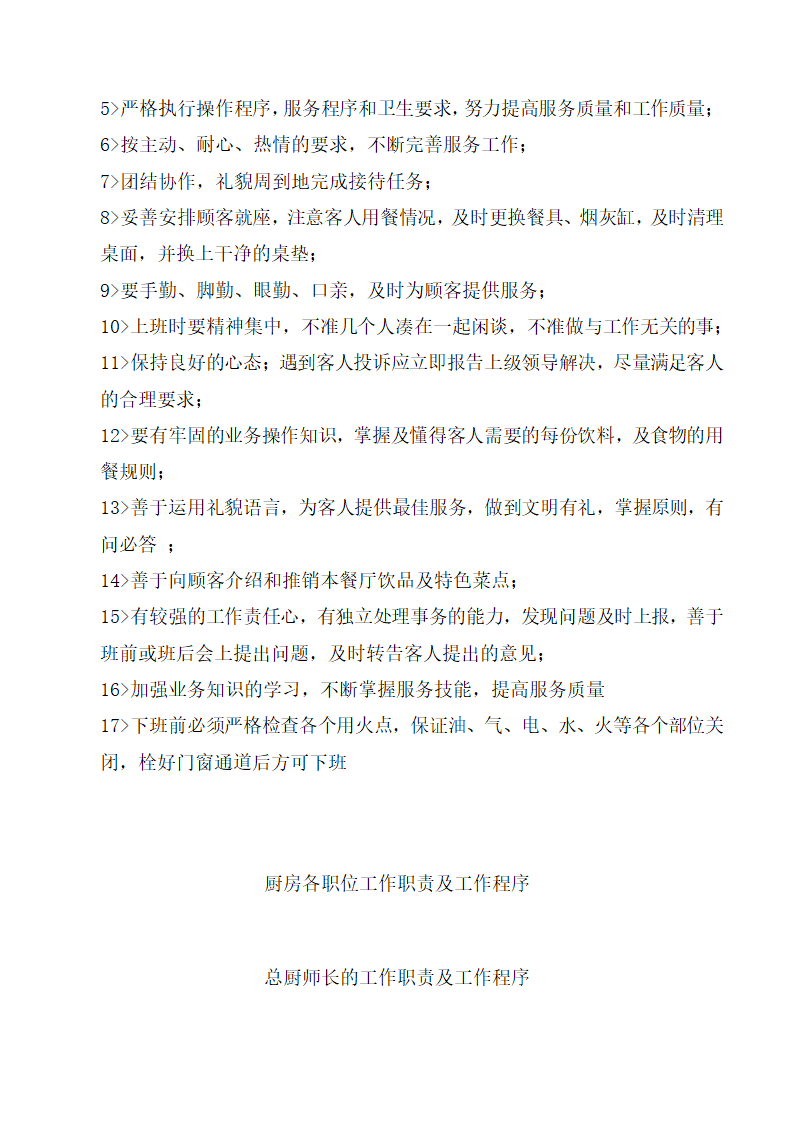 5>严格执行操作程序，服务程序和卫生要求，努力提高服务质量和工作质量；
6>按主动、耐心、热情的要求，不断完善服务工作；
7>团结协作，礼貌周到地完成接待任务；
8>妥善安排顾客就座，注意客人用餐情况，及时更换餐具、烟灰缸，及时清理桌面，并换上干净的桌垫；
9>要手勤、脚勤、眼勤、口亲，及时为顾客提供服务；
10>上班时要精神集中，不准几个人凑在一起闲谈，不准做与工作无关的事；
11>保持良好的心态；遇到客人投诉应立即报告上级领导解决，尽量满足客人的合理要求；
12>要有牢固的业务操作知识，掌握及懂得客人需要的每份饮料，及食物的用餐规则；
13>善于运用礼貌语言，为客人提供最佳服务，做到文明有礼，掌握原则，有问必答 ；
14>善于向顾客介绍和推销本餐厅饮品及特色菜点；
15>有较强的工作责任心，有独立处理事务的能力，发现问题及时上报，善于班前或班后会上提出问题，及时转告客人提出的意见；
16>加强业务知识的学习，不断掌握服务技能，提高服务质量
17>下班前必须严格检查各个用火点，保证油、气、电、水、火等各个部位关闭，栓好门窗通道后方可下班

厨房各职位工作职责及工作程序

总厨师长的工作职责及工作程序